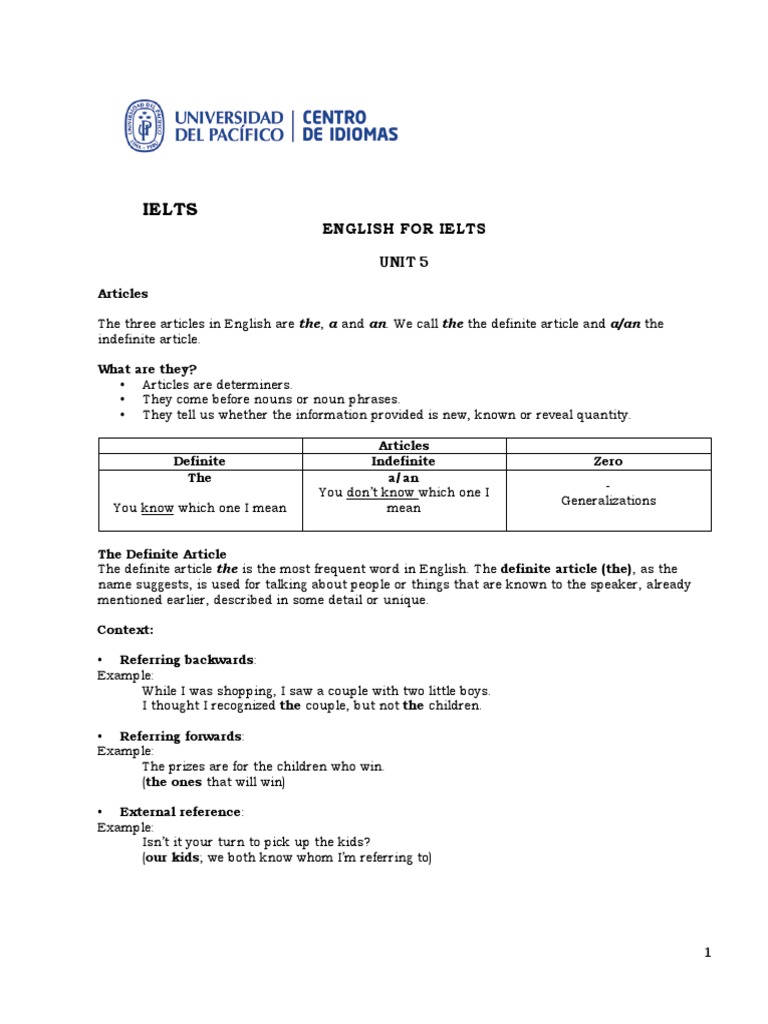 UNIVERSIDAD DEL PACÍFICO | CENTRO DE IDIOMAS

IELTS

ENGLISH FOR IELTS

UNIT 5

Articles

The three articles in English are the, a and an. We call the the definite article and a/an the indefinite article.

What are they?
• Articles are determiners.
• They come before nouns or noun phrases.
• They tell us whether the information provided is new, known or reveal quantity.

| | Articles | |
|---|---|---|
| Definite | Indefinite | Zero |
| The<br>You know which one I mean | a/an<br>You don't know which one I mean | -<br>Generalizations |

The Definite Article
The definite article the is the most frequent word in English. The definite article (the), as the name suggests, is used for talking about people or things that are known to the speaker, already mentioned earlier, described in some detail or unique.

Context:

• Referring backwards:
Example:
While I was shopping, I saw a couple with two little boys.
I thought I recognized the couple, but not the children.

• Referring forwards:
Example:
The prizes are for the children who win.
(the ones that will win)

• External reference:
Example:
Isn't it your turn to pick up the kids?
(our kids; we both know whom I'm referring to)

1